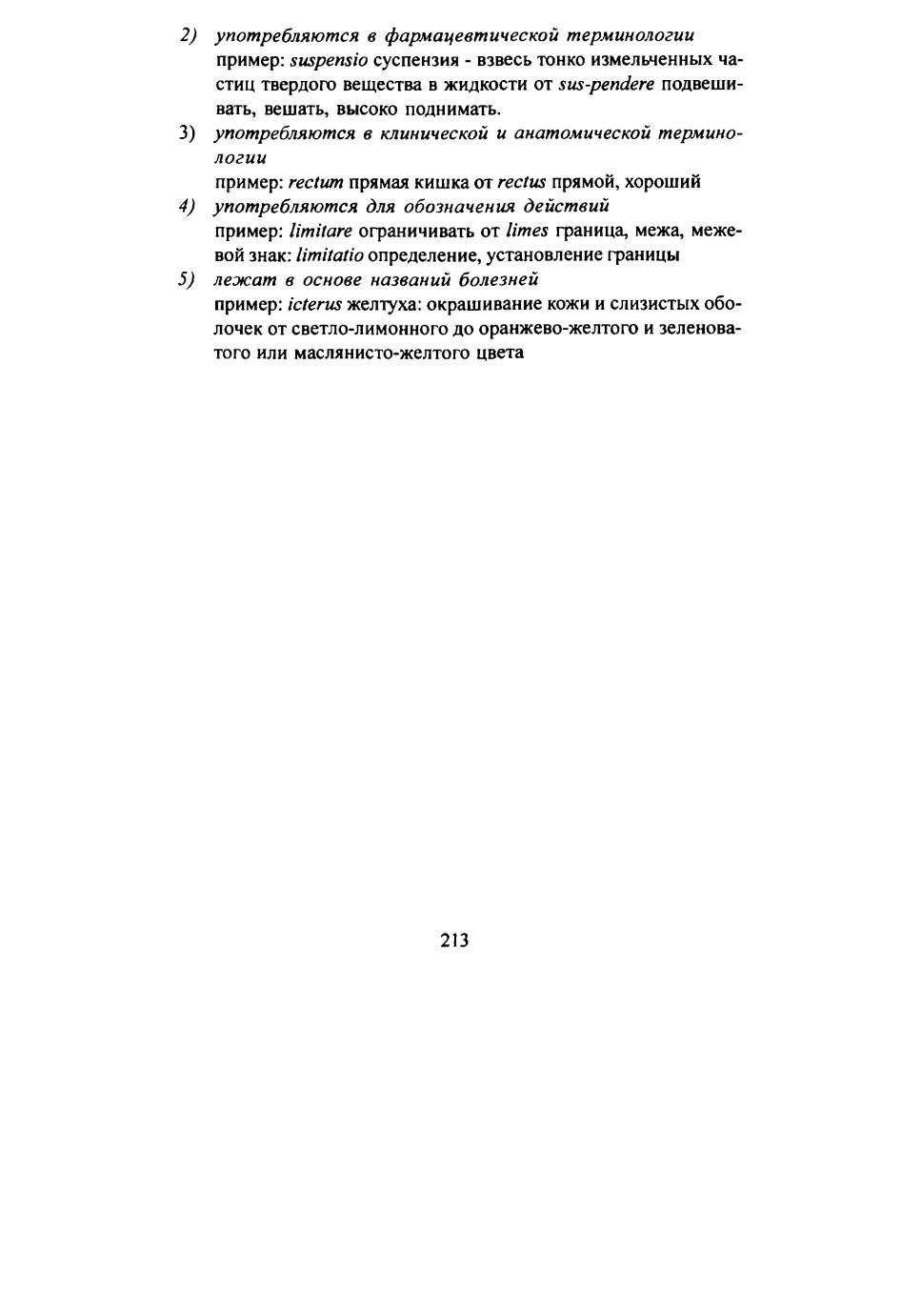 2) употребляются в фармацевтической терминологии
пример: suspensio суспензия - взвесь тонко измельченных частиц твердого вещества в жидкости от sus-pendere подвешивать, вешать, высоко поднимать.

3) употребляются в клинической и анатомической терминологии
пример: rectum прямая кишка от rectus прямой, хороший

4) употребляются для обозначения действий
пример: limitare ограничивать от limes граница, межа, межевой знак: limitatio определение, установление границы

5) лежат в основе названий болезней
пример: icterus желтуха: окрашивание кожи и слизистых оболочек от светло-лимонного до оранжево-желтого и зеленоватого или маслянисто-желтого цвета

213